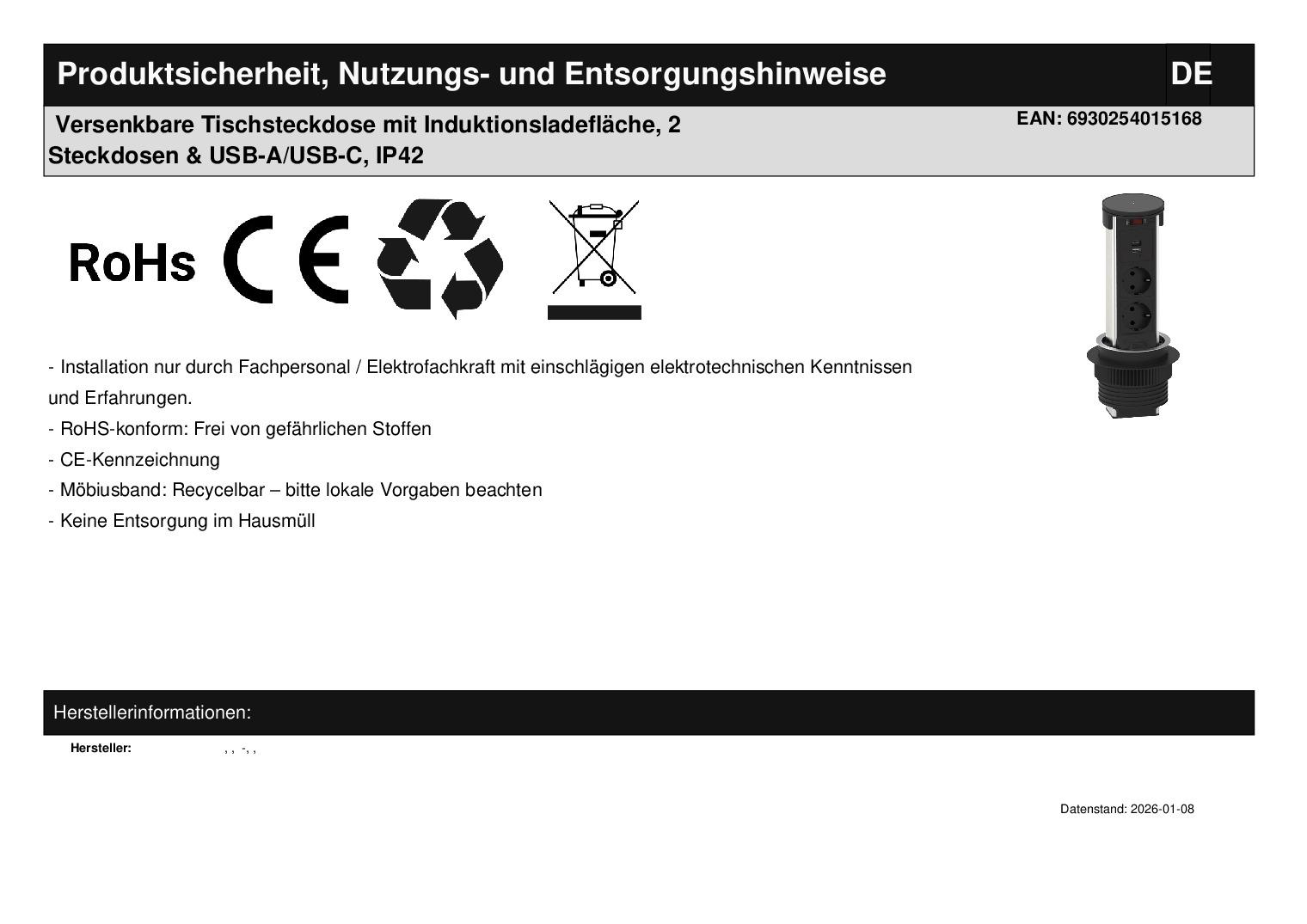 Produktsicherheit, Nutzungs- und Entsorgungshinweise

DE

Versenkbare Tischsteckdose mit Induktionsladefläche, 2 Steckdosen & USB-A/USB-C, IP42

EAN: 6930254015168

RoHs CE

- Installation nur durch Fachpersonal / Elektrofachkraft mit einschlägigen elektrotechnischen Kenntnissen und Erfahrungen.

- RoHS-konform: Frei von gefährlichen Stoffen

- CE-Kennzeichnung

- Möbiusband: Recycelbar – bitte lokale Vorgaben beachten

- Keine Entsorgung im Hausmüll

Herstellerinformationen:

Hersteller: , , -, ,

Datenstand: 2026-01-08